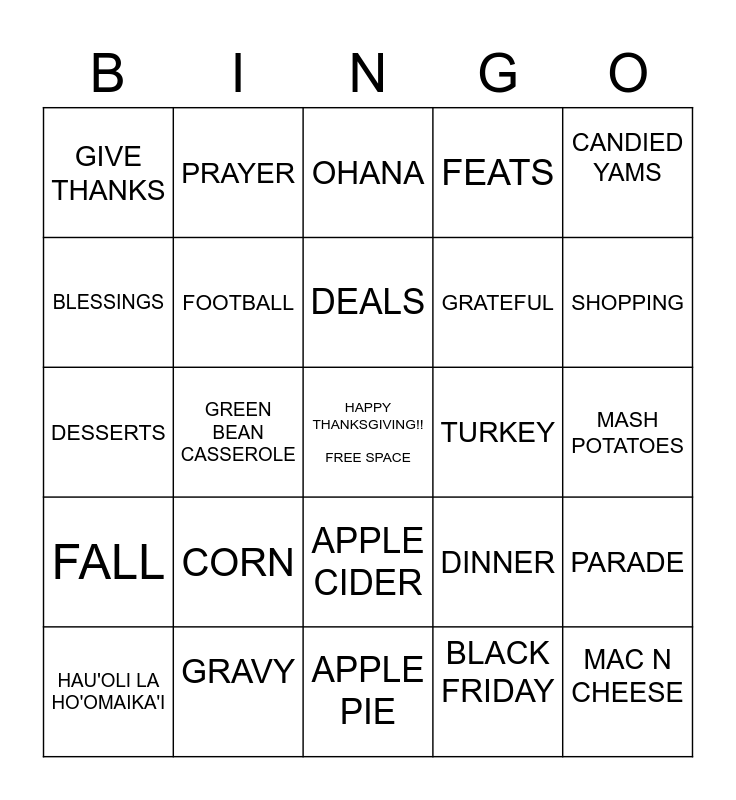 | B | I | N | G | O |
|---|---|---|---|---|
| GIVE THANKS | PRAYER | OHANA | FEATS | CANDIED YAMS |
| BLESSINGS | FOOTBALL | DEALS | GRATEFUL | SHOPPING |
| DESSERTS | GREEN BEAN CASSEROLE | HAPPY THANKSGIVING!! FREE SPACE | TURKEY | MASH POTATOES |
| FALL | CORN | APPLE CIDER | DINNER | PARADE |
| HAU'OLI LA HO'OMAIKA'I | GRAVY | APPLE PIE | BLACK FRIDAY | MAC N CHEESE |